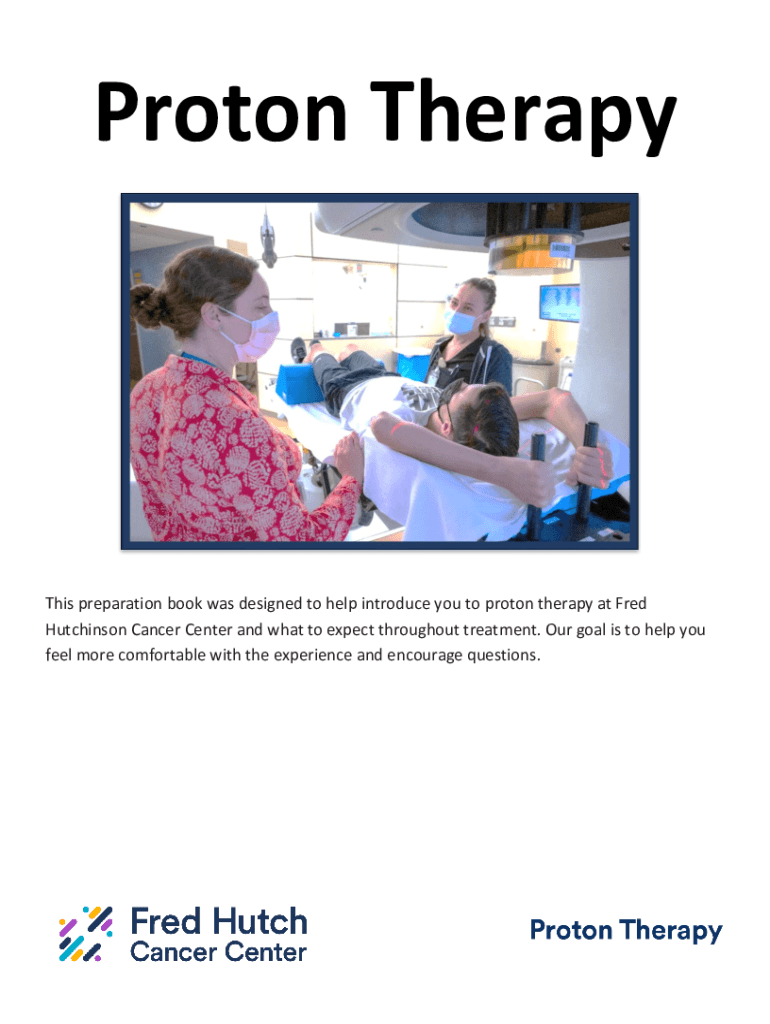 Proton Therapy

This preparation book was designed to help introduce you to proton therapy at Fred Hutchinson Cancer Center and what to expect throughout treatment. Our goal is to help you feel more comfortable with the experience and encourage questions.

Fred Hutch
Cancer Center

Proton Therapy